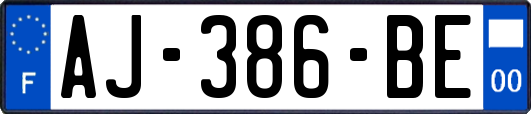 F

AJ-386-BE

00